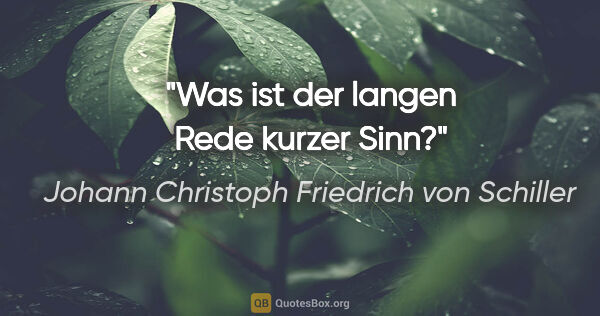 "Was ist der langen Rede kurzer Sinn?"

Johann Christoph Friedrich von Schiller

QB QuotesBox.org